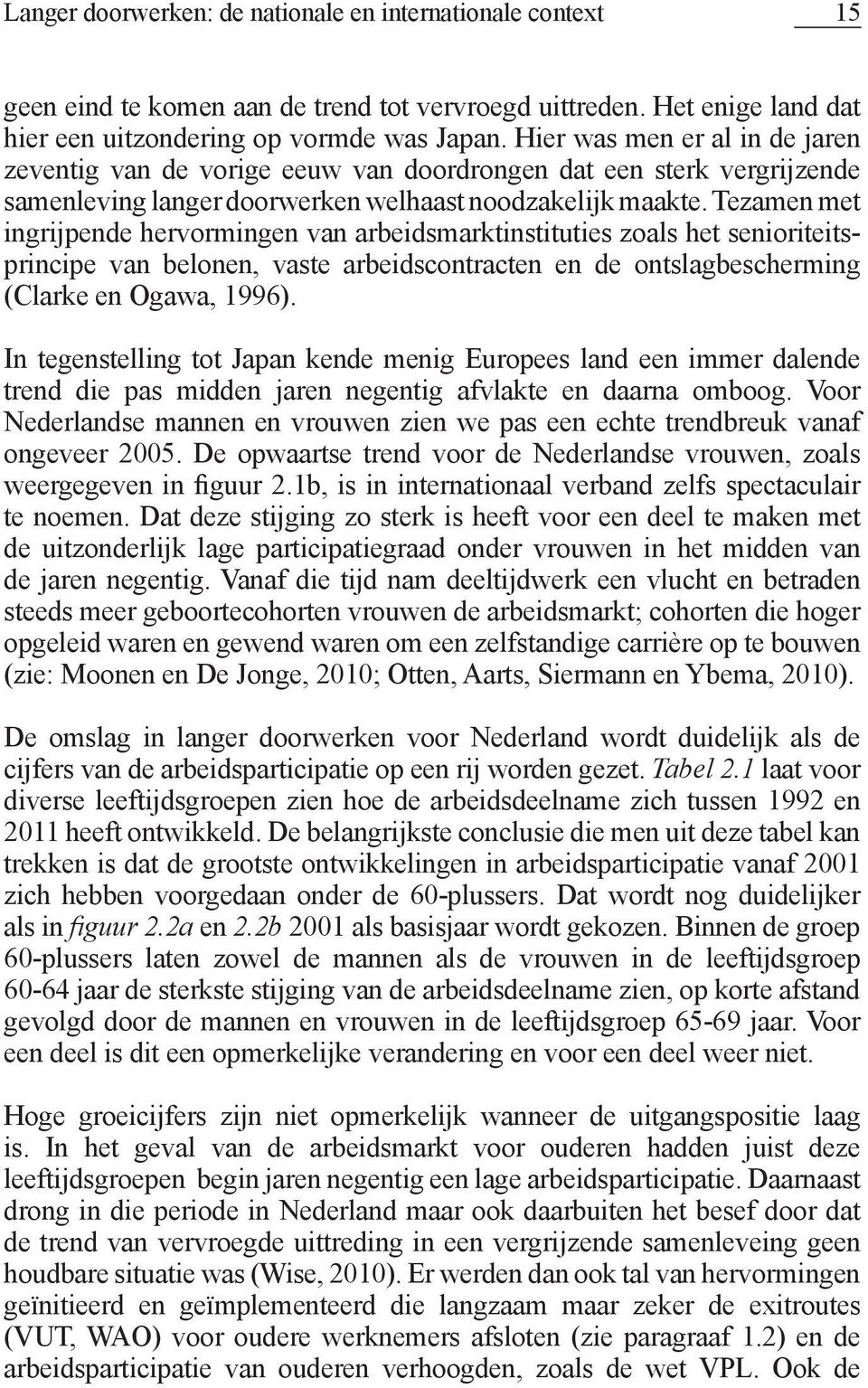 Langer doorwerken: de nationale en internationale context 15

geen eind te komen aan de trend tot vervroegd uittreden. Het enige land dat hier een uitzondering op vormde was Japan. Hier was men er al in de jaren zeventig van de vorige eeuw van doordrongen dat een sterk vergrijzende samenleving langer doorwerken welhaast noodzakelijk maakte. Tezamen met ingrijpende hervormingen van arbeidsmarktinstituties zoals het senioriteitsprincipe van belonen, vaste arbeidscontracten en de ontslagbescherming (Clarke en Ogawa, 1996).

In tegenstelling tot Japan kende menig Europees land een immer dalende trend die pas midden jaren negentig afvlakte en daarna omboog. Voor Nederlandse mannen en vrouwen zien we pas een echte trendbreuk vanaf ongeveer 2005. De opwaartse trend voor de Nederlandse vrouwen, zoals weergegeven in figuur 2.1b, is in internationaal verband zelfs spectaculair te noemen. Dat deze stijging zo sterk is heeft voor een deel te maken met de uitzonderlijk lage participatiegraad onder vrouwen in het midden van de jaren negentig. Vanaf die tijd nam deeltijdwerk een vlucht en betraden steeds meer geboortecohorten vrouwen de arbeidsmarkt; cohorten die hoger opgeleid waren en gewend waren om een zelfstandige carrière op te bouwen (zie: Moonen en De Jonge, 2010; Otten, Aarts, Siermann en Ybema, 2010).

De omslag in langer doorwerken voor Nederland wordt duidelijk als de cijfers van de arbeidsparticipatie op een rij worden gezet. Tabel 2.1 laat voor diverse leeftijdsgroepen zien hoe de arbeidsdeelname zich tussen 1992 en 2011 heeft ontwikkeld. De belangrijkste conclusie die men uit deze tabel kan trekken is dat de grootste ontwikkelingen in arbeidsparticipatie vanaf 2001 zich hebben voorgedaan onder de 60-plussers. Dat wordt nog duidelijker als in figuur 2.2a en 2.2b 2001 als basisjaar wordt gekozen. Binnen de groep 60-plussers laten zowel de mannen als de vrouwen in de leeftijdsgroep 60-64 jaar de sterkste stijging van de arbeidsdeelname zien, op korte afstand gevolgd door de mannen en vrouwen in de leeftijdsgroep 65-69 jaar. Voor een deel is dit een opmerkelijke verandering en voor een deel weer niet.

Hoge groeicijfers zijn niet opmerkelijk wanneer de uitgangspositie laag is. In het geval van de arbeidsmarkt voor ouderen hadden juist deze leeftijdsgroepen begin jaren negentig een lage arbeidsparticipatie. Daarnaast drong in die periode in Nederland maar ook daarbuiten het besef door dat de trend van vervroegde uittreding in een vergrijzende samenleveing geen houdbare situatie was (Wise, 2010). Er werden dan ook tal van hervormingen geïnitieerd en geïmplementeerd die langzaam maar zeker de exitroutes (VUT, WAO) voor oudere werknemers afsloten (zie paragraaf 1.2) en de arbeidsparticipatie van ouderen verhoogden, zoals de wet VPL. Ook de